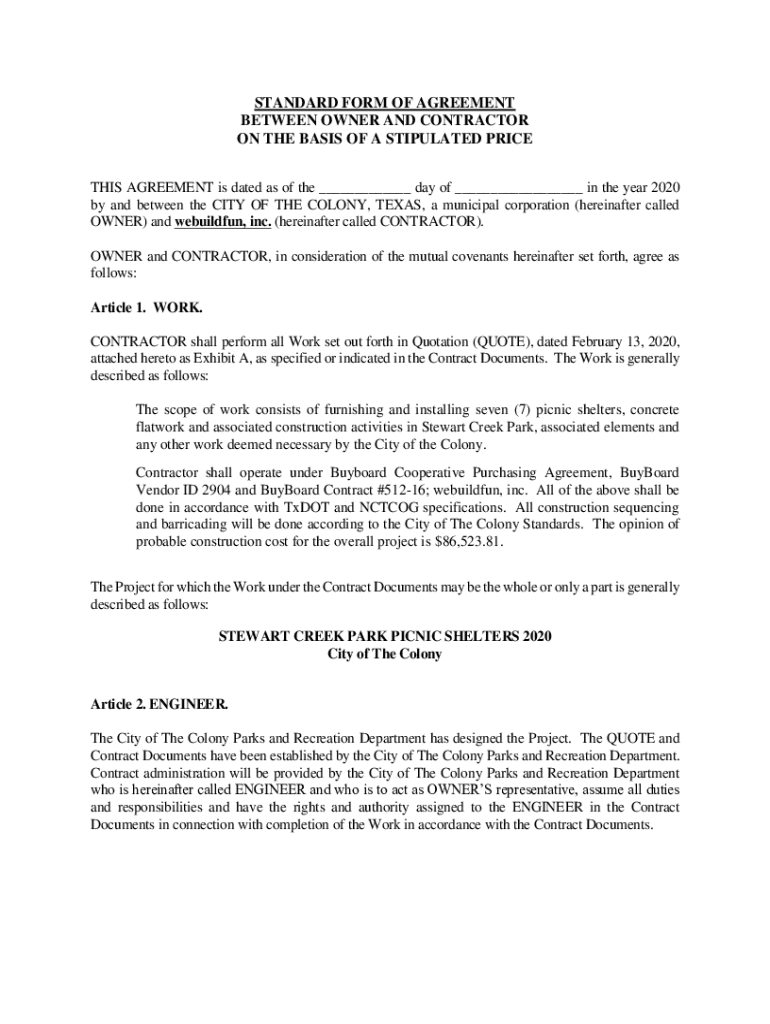 STANDARD FORM OF AGREEMENT
BETWEEN OWNER AND CONTRACTOR
ON THE BASIS OF A STIPULATED PRICE

THIS AGREEMENT is dated as of the ____________ day of _________________ in the year 2020 by and between the CITY OF THE COLONY, TEXAS, a municipal corporation (hereinafter called OWNER) and webuildfun, inc. (hereinafter called CONTRACTOR).

OWNER and CONTRACTOR, in consideration of the mutual covenants hereinafter set forth, agree as follows:

Article 1. WORK.

CONTRACTOR shall perform all Work set out forth in Quotation (QUOTE), dated February 13, 2020, attached hereto as Exhibit A, as specified or indicated in the Contract Documents. The Work is generally described as follows:

The scope of work consists of furnishing and installing seven (7) picnic shelters, concrete flatwork and associated construction activities in Stewart Creek Park, associated elements and any other work deemed necessary by the City of the Colony.

Contractor shall operate under Buyboard Cooperative Purchasing Agreement, BuyBoard Vendor ID 2904 and BuyBoard Contract #512-16; webuildfun, inc. All of the above shall be done in accordance with TxDOT and NCTCOG specifications. All construction sequencing and barricading will be done according to the City of The Colony Standards. The opinion of probable construction cost for the overall project is $86,523.81.

The Project for which the Work under the Contract Documents may be the whole or only a part is generally described as follows:

STEWART CREEK PARK PICNIC SHELTERS 2020
City of The Colony

Article 2. ENGINEER.

The City of The Colony Parks and Recreation Department has designed the Project. The QUOTE and Contract Documents have been established by the City of The Colony Parks and Recreation Department. Contract administration will be provided by the City of The Colony Parks and Recreation Department who is hereinafter called ENGINEER and who is to act as OWNER'S representative, assume all duties and responsibilities and have the rights and authority assigned to the ENGINEER in the Contract Documents in connection with completion of the Work in accordance with the Contract Documents.